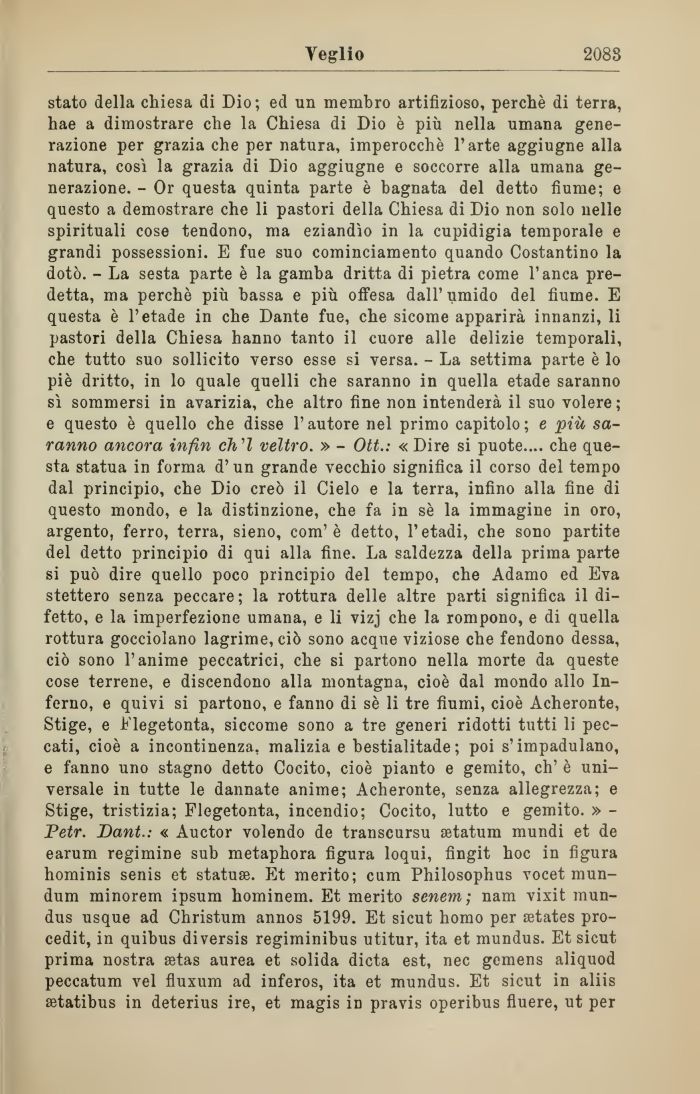 Veglio 2083

stato della chiesa di Dio; ed un membro artifizioso, perchè di terra, hae a dimostrare che la Chiesa di Dio è più nella umana generazione per grazia che per natura, imperocchè l'arte aggiugne alla natura, così la grazia di Dio aggiugne e soccorre alla umana generazione. - Or questa quinta parte è bagnata del detto fiume; e questo a demostrare che li pastori della Chiesa di Dio non solo nelle spirituali cose tendono, ma eziandìo in la cupidigia temporale e grandi possessioni. E fue suo cominciamento quando Costantino la dotò. - La sesta parte è la gamba dritta di pietra come l'anca predetta, ma perchè più bassa e più offesa dall'umido del fiume. E questa è l'etade in che Dante fue, che sicome apparirà innanzi, li pastori della Chiesa hanno tanto il cuore alle delizie temporali, che tutto suo sollicito verso esse si versa. - La settima parte è lo piè dritto, in lo quale quelli che saranno in quella etade saranno sì sommersi in avarizia, che altro fine non intenderà il suo volere; e questo è quello che disse l'autore nel primo capitolo; e più saranno ancora infin ch'l veltro. » - Ott.: « Dire si puote.... che questa statua in forma d'un grande vecchio significa il corso del tempo dal principio, che Dio creò il Cielo e la terra, infino alla fine di questo mondo, e la distinzione, che fa in sè la immagine in oro, argento, ferro, terra, sieno, com'è detto, l'etadi, che sono partite del detto principio di qui alla fine. La saldezza della prima parte si può dire quello poco principio del tempo, che Adamo ed Eva stettero senza peccare; la rottura delle altre parti significa il difetto, e la imperfezione umana, e li vizj che la rompono, e di quella rottura gocciolano lagrime, ciò sono acque viziose che fendono dessa, ciò sono l'anime peccatrici, che si partono nella morte da queste cose terrene, e discendono alla montagna, cioè dal mondo allo Inferno, e quivi si partono, e fanno di sè li tre fiumi, cioè Acheronte, Stige, e Flegetonta, siccome sono a tre generi ridotti tutti li peccati, cioè a incontinenza, malizia e bestialitade; poi s'impadulano, e fanno uno stagno detto Cocito, cioè pianto e gemito, ch'è universale in tutte le dannate anime; Acheronte, senza allegrezza; e Stige, tristizia; Flegetonta, incendio; Cocito, lutto e gemito. » - Petr. Dant.: « Auctor volendo de transcursu ætatum mundi et de earum regimine sub metaphora figura loqui, fingit hoc in figura hominis senis et statuæ. Et merito; cum Philosophus vocet mundum minorem ipsum hominem. Et merito senem; nam vixit mundus usque ad Christum annos 5199. Et sicut homo per ætates procedit, in quibus diversis regiminibus utitur, ita et mundus. Et sicut prima nostra ætas aurea et solida dicta est, nec gemens aliquod peccatum vel fluxum ad inferos, ita et mundus. Et sicut in aliis ætatibus in deterius ire, et magis in pravis operibus fluere, ut per